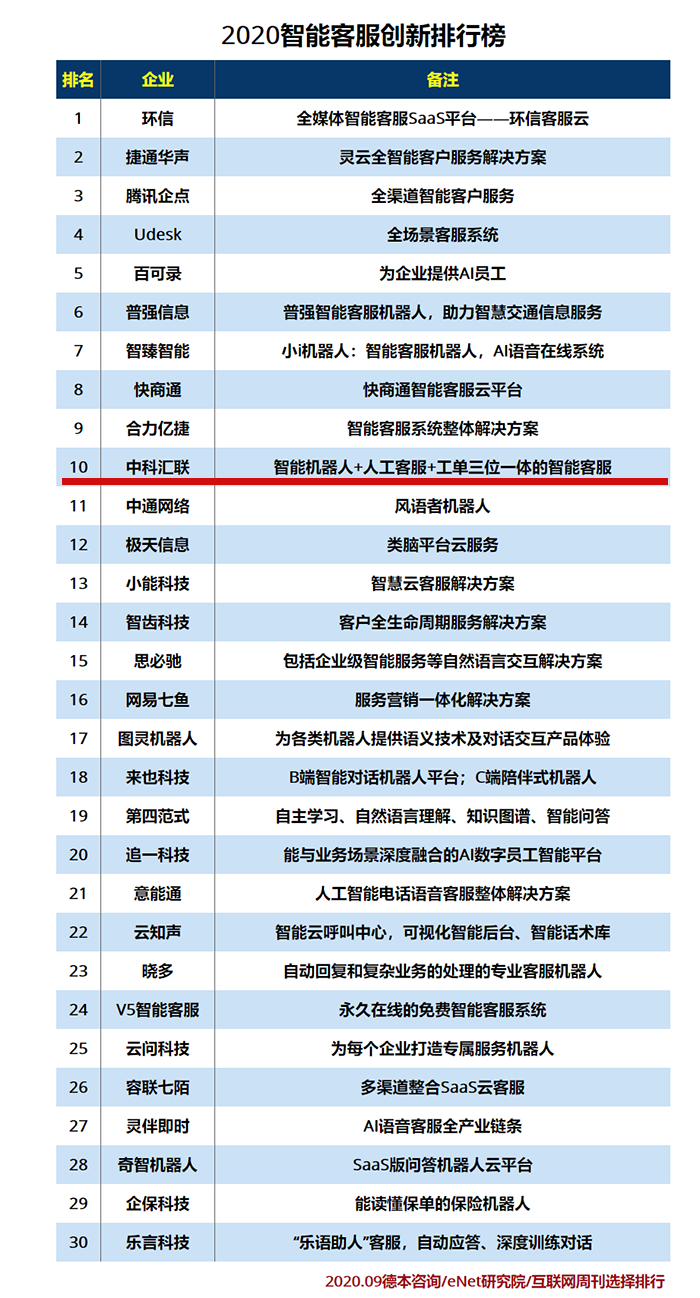 2020智能客服创新排行榜

| 排名 | 企业 | 备注 |
|---|---|---|
| 1 | 环信 | 全媒体智能客服SaaS平台——环信客服云 |
| 2 | 捷通华声 | 灵云全智能客户服务解决方案 |
| 3 | 腾讯企点 | 全渠道智能客户服务 |
| 4 | Udesk | 全场景客服系统 |
| 5 | 百可录 | 为企业提供AI员工 |
| 6 | 普强信息 | 普强智能客服机器人，助力智慧交通信息服务 |
| 7 | 智臻智能 | 小i机器人：智能客服机器人，AI语音在线系统 |
| 8 | 快商通 | 快商通智能客服云平台 |
| 9 | 合力亿捷 | 智能客服系统整体解决方案 |
| 10 | 中科汇联 | 智能机器人+人工客服+工单三位一体的智能客服 |
| 11 | 中通网络 | 风语者机器人 |
| 12 | 极天信息 | 类脑平台云服务 |
| 13 | 小能科技 | 智慧云客服解决方案 |
| 14 | 智齿科技 | 客户全生命周期服务解决方案 |
| 15 | 思必驰 | 包括企业级智能服务等自然语言交互解决方案 |
| 16 | 网易七鱼 | 服务营销一体化解决方案 |
| 17 | 图灵机器人 | 为各类机器人提供语义技术及对话交互产品体验 |
| 18 | 来也科技 | B端智能对话机器人平台；C端陪伴式机器人 |
| 19 | 第四范式 | 自主学习、自然语言理解、知识图谱、智能问答 |
| 20 | 追一科技 | 能与业务场景深度融合的AI数字员工智能平台 |
| 21 | 意能通 | 人工智能电话语音客服整体解决方案 |
| 22 | 云知声 | 智能云呼叫中心，可视化智能后台、智能话术库 |
| 23 | 晓多 | 自动回复和复杂业务的处理的专业客服机器人 |
| 24 | V5智能客服 | 永久在线的免费智能客服系统 |
| 25 | 云问科技 | 为每个企业打造专属服务机器人 |
| 26 | 容联七陌 | 多渠道整合SaaS云客服 |
| 27 | 灵伴即时 | AI语音客服全产业链条 |
| 28 | 奇智机器人 | SaaS版问答机器人云平台 |
| 29 | 企保科技 | 能读懂保单的保险机器人 |
| 30 | 乐言科技 | “乐语助人”客服，自动应答、深度训练对话 |

2020.09德本咨询/eNet研究院/互联网周刊选择排行